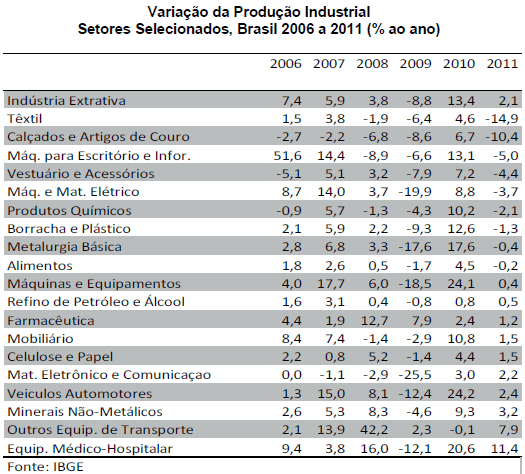 Variação da Produção Industrial
Setores Selecionados, Brasil 2006 a 2011 (% ao ano)

| | 2006 | 2007 | 2008 | 2009 | 2010 | 2011 |
|---|---|---|---|---|---|---|
| Indústria Extrativa | 7,4 | 5,9 | 3,8 | -8,8 | 13,4 | 2,1 |
| Têxtil | 1,5 | 3,8 | -1,9 | -6,4 | 4,6 | -14,9 |
| Calçados e Artigos de Couro | -2,7 | -2,2 | -6,8 | -8,6 | 6,7 | -10,4 |
| Máq. para Escritório e Infor. | 51,6 | 14,4 | -8,9 | -6,6 | 13,1 | -5,0 |
| Vestuário e Acessórios | -5,1 | 5,1 | 3,2 | -7,9 | 7,2 | -4,4 |
| Máq. e Mat. Elétrico | 8,7 | 14,0 | 3,7 | -19,9 | 8,8 | -3,7 |
| Produtos Químicos | -0,9 | 5,7 | -1,3 | -4,3 | 10,2 | -2,1 |
| Borracha e Plástico | 2,1 | 5,9 | 2,2 | -9,3 | 12,6 | -1,3 |
| Metalurgia Básica | 2,8 | 6,8 | 3,3 | -17,6 | 17,6 | -0,4 |
| Alimentos | 1,8 | 2,6 | 0,5 | -1,7 | 4,5 | -0,2 |
| Máquinas e Equipamentos | 4,0 | 17,7 | 6,0 | -18,5 | 24,1 | 0,4 |
| Refino de Petróleo e Álcool | 1,6 | 3,1 | 0,4 | -0,8 | 0,8 | 0,5 |
| Farmacêutica | 4,4 | 1,9 | 12,7 | 7,9 | 2,4 | 1,2 |
| Mobiliário | 8,4 | 7,4 | -1,4 | -2,9 | 10,8 | 1,5 |
| Celulose e Papel | 2,2 | 0,8 | 5,2 | -1,4 | 4,4 | 1,5 |
| Mat. Eletrônico e Comunicaçao | 0,0 | -1,1 | -2,9 | -25,5 | 3,0 | 2,2 |
| Veiculos Automotores | 1,3 | 15,0 | 8,1 | -12,4 | 24,2 | 2,4 |
| Minerais Não-Metálicos | 2,6 | 5,3 | 8,3 | -4,6 | 9,3 | 3,2 |
| Outros Equip. de Transporte | 2,1 | 13,9 | 42,2 | 2,3 | -0,1 | 7,9 |
| Equip. Médico-Hospitalar | 9,4 | 3,8 | 16,0 | -12,1 | 20,6 | 11,4 |

Fonte: IBGE